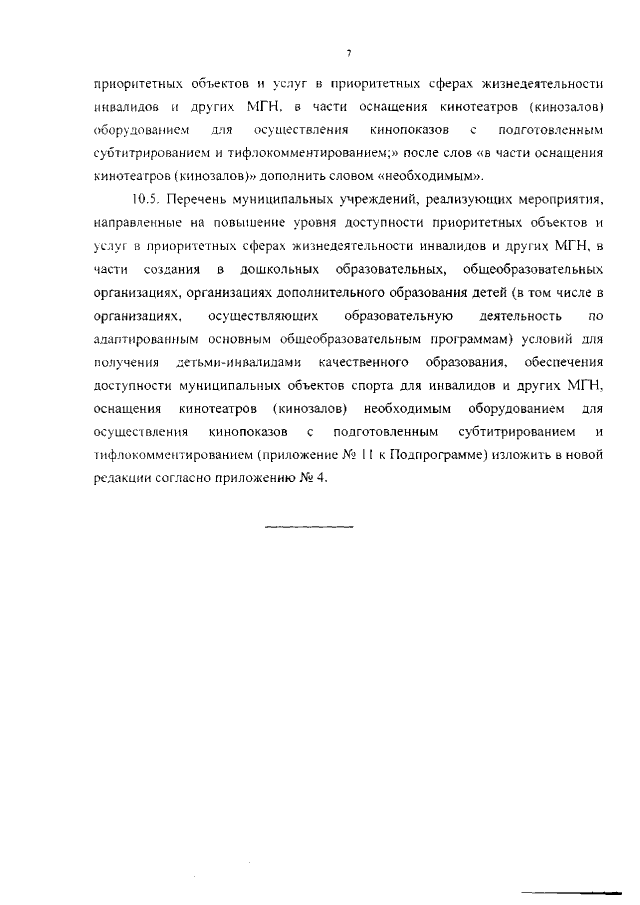 7

приоритетных объектов и услуг в приоритетных сферах жизнедеятельности инвалидов и других МГН, в части оснащения кинотеатров (кинозалов) оборудованием для осуществления кинопоказов с подготовленным субтитрированием и тифлокомментированием;» после слов «в части оснащения кинотеатров (кинозалов)» дополнить словом «необходимым».

10.5. Перечень муниципальных учреждений, реализующих мероприятия, направленные на повышение уровня доступности приоритетных объектов и услуг в приоритетных сферах жизнедеятельности инвалидов и других МГН, в части создания в дошкольных образовательных, общеобразовательных организациях, организациях дополнительного образования детей (в том числе в организациях, осуществляющих образовательную деятельность по адаптированным основным общеобразовательным программам) условий для получения детьми-инвалидами качественного образования, обеспечения доступности муниципальных объектов спорта для инвалидов и других МГН, оснащения кинотеатров (кинозалов) необходимым оборудованием для осуществления кинопоказов с подготовленным субтитрированием и тифлокомментированием (приложение № 11 к Подпрограмме) изложить в новой редакции согласно приложению № 4.